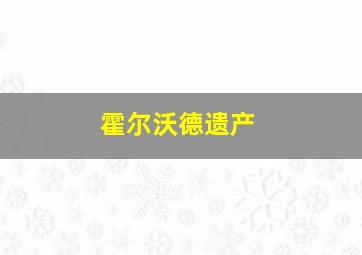 霍尔沃德遗产